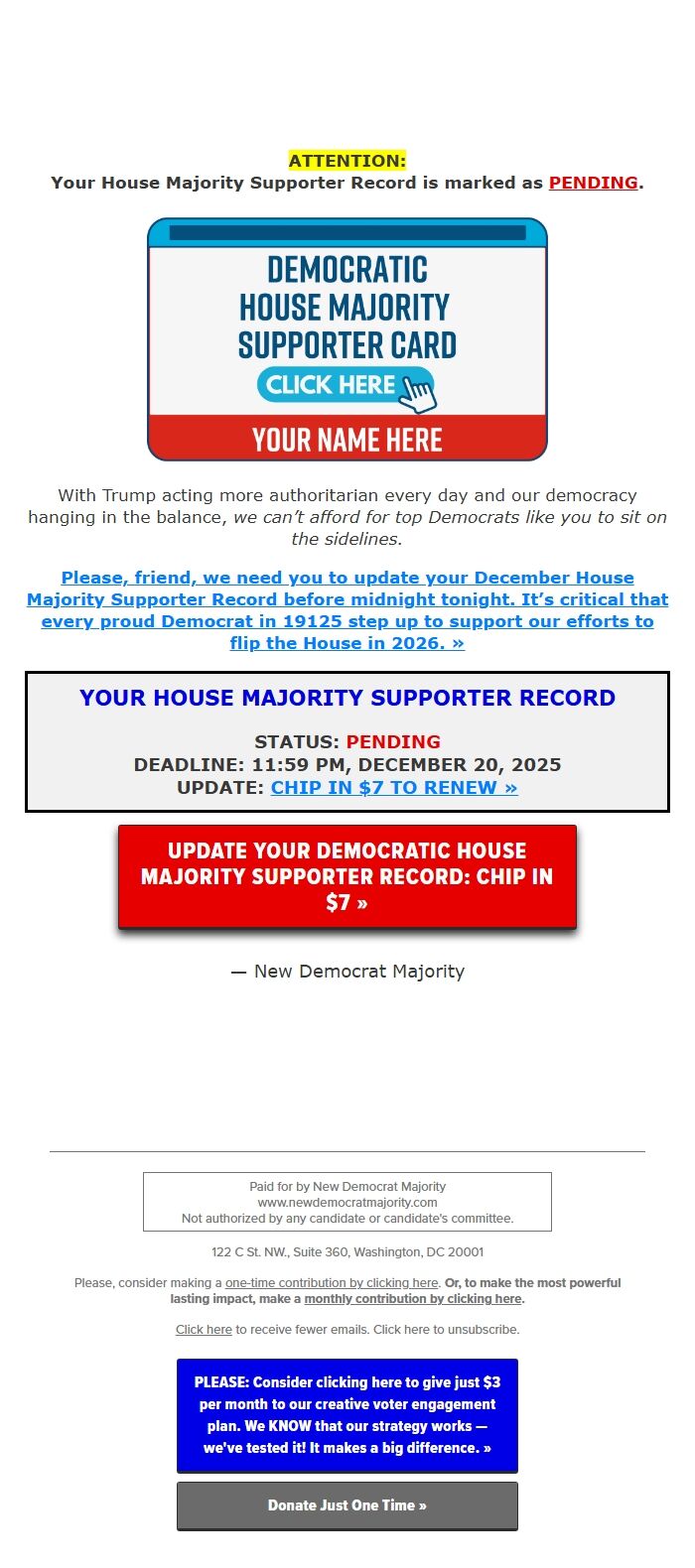 ATTENTION:
Your House Majority Supporter Record is marked as PENDING.

DEMOCRATIC HOUSE MAJORITY SUPPORTER CARD
CLICK HERE
YOUR NAME HERE

With Trump acting more authoritarian every day and our democracy hanging in the balance, we can't afford for top Democrats like you to sit on the sidelines.

Please, friend, we need you to update your December House Majority Supporter Record before midnight tonight. It's critical that every proud Democrat in 19125 step up to support our efforts to flip the House in 2026. »

YOUR HOUSE MAJORITY SUPPORTER RECORD
STATUS: PENDING
DEADLINE: 11:59 PM, DECEMBER 20, 2025
UPDATE: CHIP IN $7 TO RENEW »

UPDATE YOUR DEMOCRATIC HOUSE MAJORITY SUPPORTER RECORD: CHIP IN $7 »

— New Democrat Majority

Paid for by New Democrat Majority
www.newdemocratmajority.com
Not authorized by any candidate or candidate's committee.

122 C St. NW., Suite 360, Washington, DC 20001

Please, consider making a one-time contribution by clicking here. Or, to make the most powerful lasting impact, make a monthly contribution by clicking here.

Click here to receive fewer emails. Click here to unsubscribe.

PLEASE: Consider clicking here to give just $3 per month to our creative voter engagement plan. We KNOW that our strategy works — we've tested it! It makes a big difference. »

Donate Just One Time »